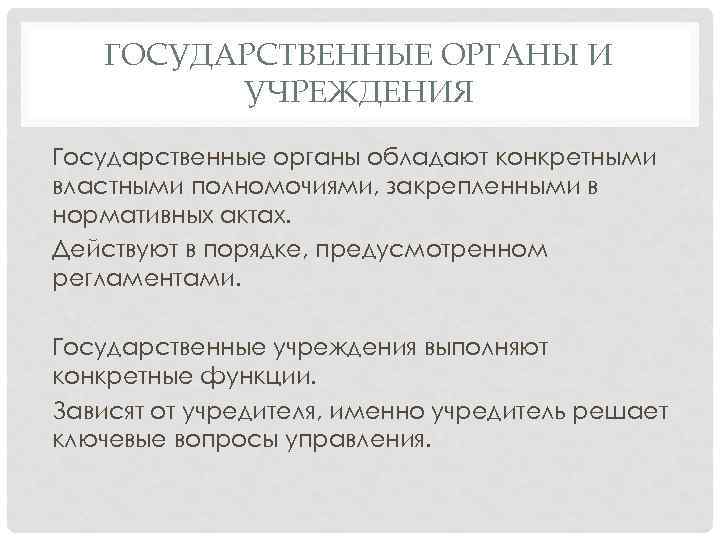 ГОСУДАРСТВЕННЫЕ ОРГАНЫ И УЧРЕЖДЕНИЯ

Государственные органы обладают конкретными властными полномочиями, закрепленными в нормативных актах.

Действуют в порядке, предусмотренном регламентами.

Государственные учреждения выполняют конкретные функции.

Зависят от учредителя, именно учредитель решает ключевые вопросы управления.